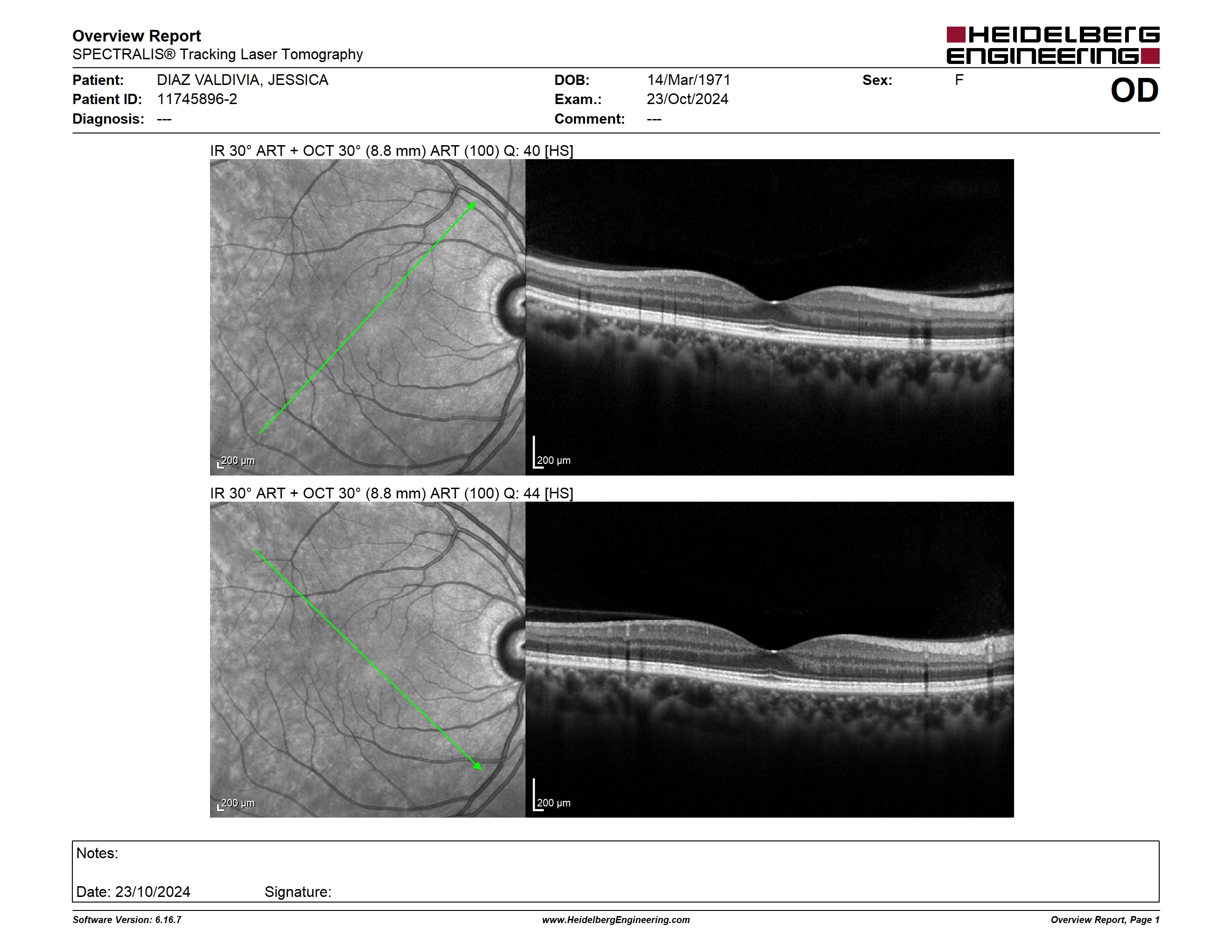 Overview Report
SPECTRALIS® Tracking Laser Tomography

HEIDELBERG ENGINEERING

Patient: DIAZ VALDIVIA, JESSICA
Patient ID: 11745896-2
Diagnosis: ---

DOB: 14/Mar/1971
Exam.: 23/Oct/2024
Comment: ---

Sex: F

OD

IR 30° ART + OCT 30° (8.8 mm) ART (100) Q: 40 [HS]

200 μm

200 μm

IR 30° ART + OCT 30° (8.8 mm) ART (100) Q: 44 [HS]

200 μm

200 μm

Notes:

Date: 23/10/2024 Signature:

Software Version: 6.16.7

www.HeidelbergEngineering.com

Overview Report, Page 1